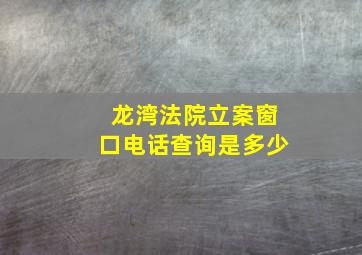 龙湾法院立案窗口电话查询是多少